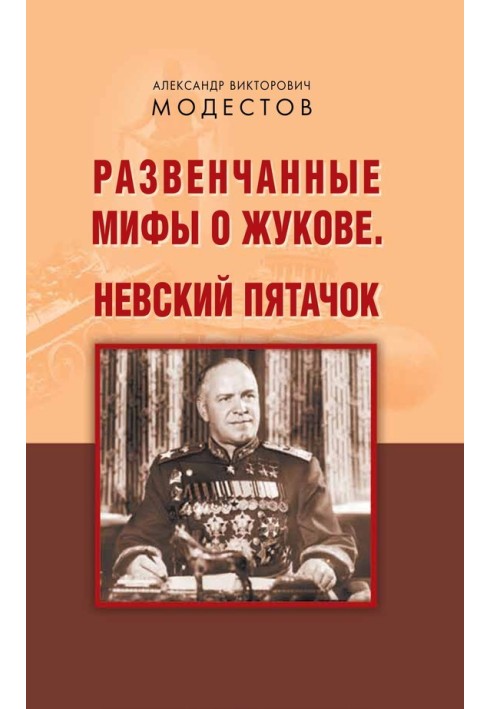 АЛЕКСАНДР ВИКТОРОВИЧ
МОДЕСТОВ

РАЗВЕНЧАННЫЕ МИФЫ О ЖУКОВЕ.
НЕВСКИЙ ПЯТАЧОК